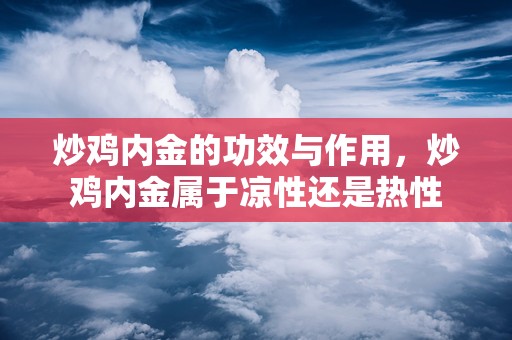 炒鸡内金的功效与作用，炒鸡内金属于凉性还是热性